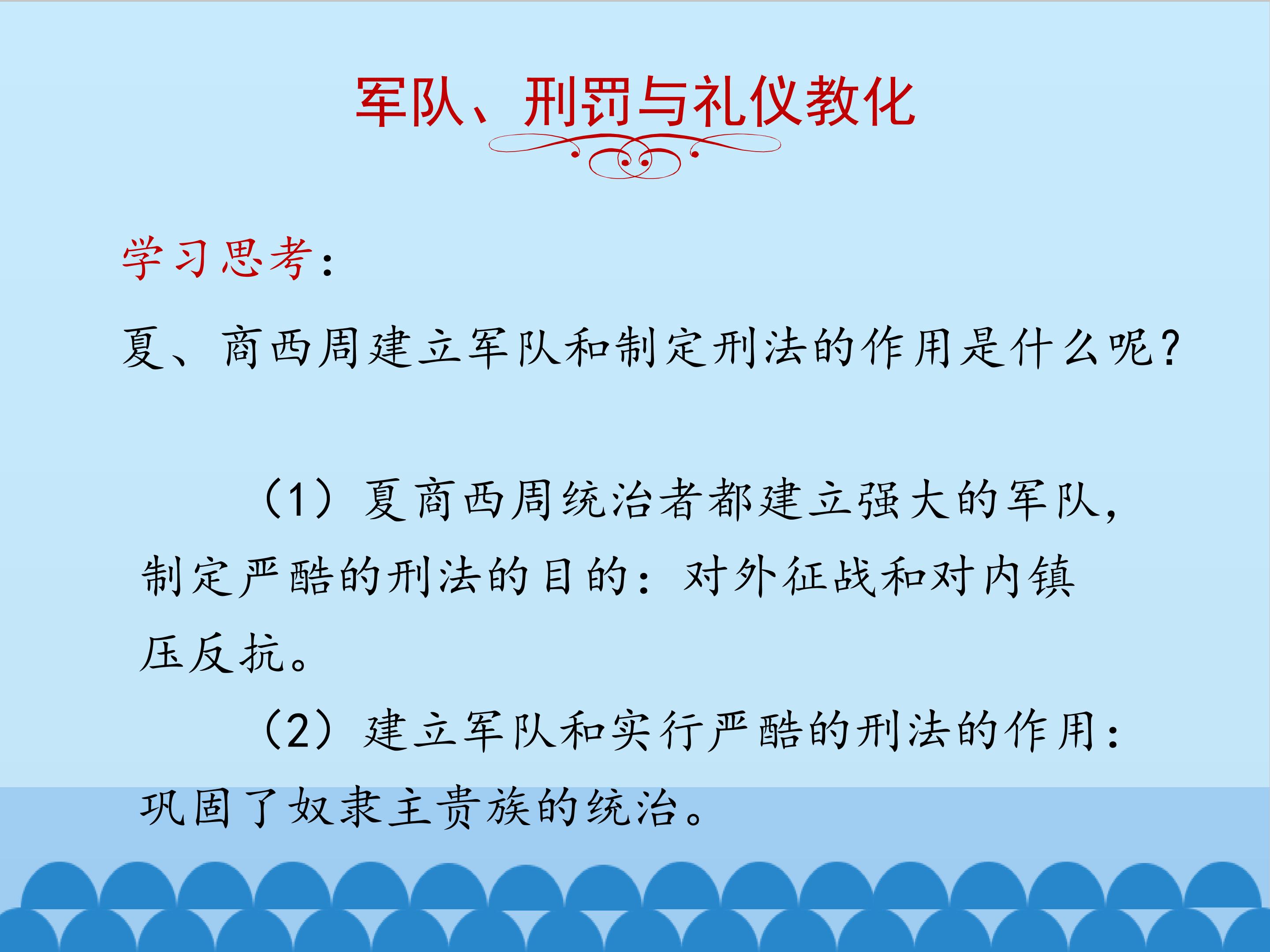 军队、刑罚与礼仪教化

学习思考：

夏、商西周建立军队和制定刑法的作用是什么呢？

（1）夏商西周统治者都建立强大的军队，制定严酷的刑法的目的：对外征战和对内镇压反抗。

（2）建立军队和实行严酷的刑法的作用：巩固了奴隶主贵族的统治。